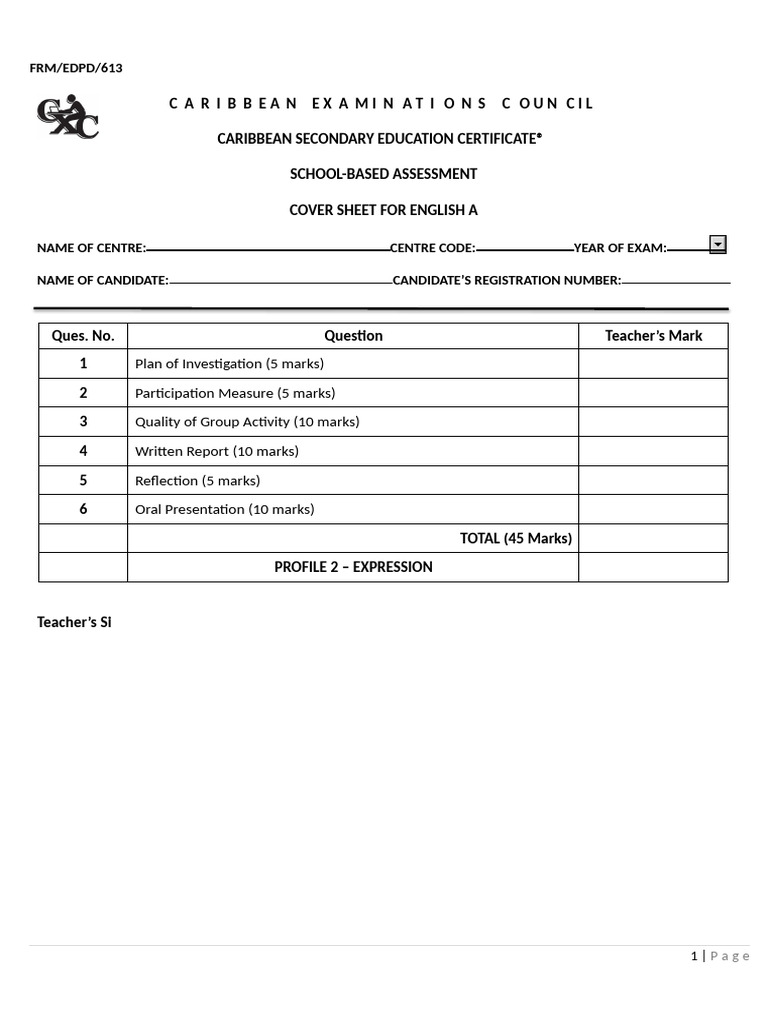 FRM/EDPD/613

CXC

CARIBBEAN EXAMINATIONS COUNCIL

CARIBBEAN SECONDARY EDUCATION CERTIFICATE®

SCHOOL-BASED ASSESSMENT

COVER SHEET FOR ENGLISH A

NAME OF CENTRE: CENTRE CODE: YEAR OF EXAM:

NAME OF CANDIDATE: CANDIDATE'S REGISTRATION NUMBER:

| Ques. No. | Question | Teacher's Mark |
|---|---|---|
| 1 | Plan of Investigation (5 marks) | |
| 2 | Participation Measure (5 marks) | |
| 3 | Quality of Group Activity (10 marks) | |
| 4 | Written Report (10 marks) | |
| 5 | Reflection (5 marks) | |
| 6 | Oral Presentation (10 marks) | |
| | TOTAL (45 Marks) | |
| | PROFILE 2 – EXPRESSION | |

Teacher's Si

1 | Page